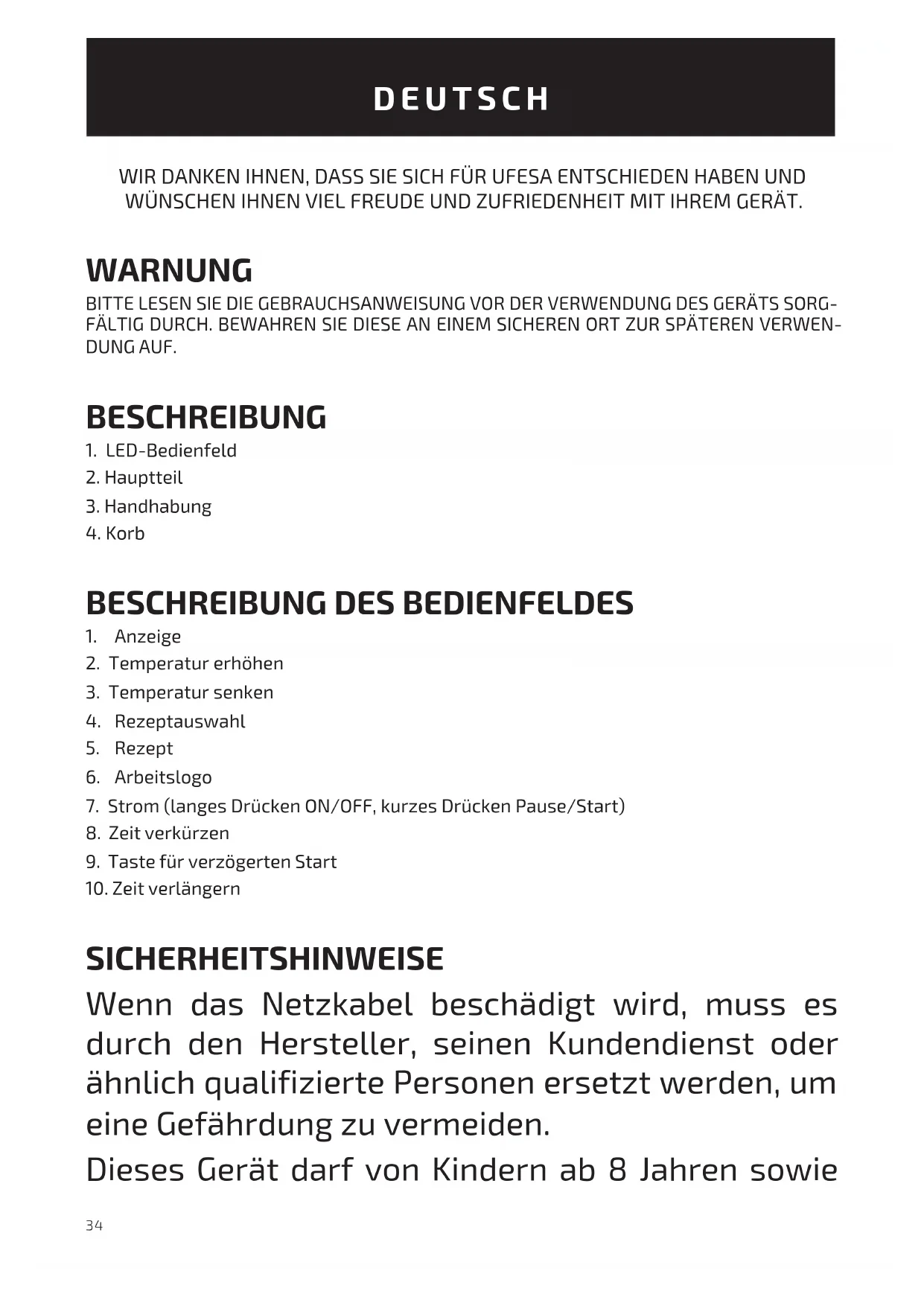 DEUTSCH

WIR DANKEN IHNEN, DASS SIE SICH FÜR UFESA ENTSCHIEDEN HABEN UND WÜNSCHEN IHNEN VIEL FREUDE UND ZUFRIEDENHEIT MIT IHREM GERÄT.

WARNUNG
BITTE LESEN SIE DIE GEBRAUCHSANWEISUNG VOR DER VERWENDUNG DES GERÄTS SORGFÄLTIG DURCH. BEWAHREN SIE DIESE AN EINEM SICHEREN ORT ZUR SPÄTEREN VERWENDUNG AUF.

BESCHREIBUNG
1. LED-Bedienfeld
2. Hauptteil
3. Handhabung
4. Korb

BESCHREIBUNG DES BEDIENFELDES
1. Anzeige
2. Temperatur erhöhen
3. Temperatur senken
4. Rezeptauswahl
5. Rezept
6. Arbeitslogo
7. Strom (langes Drücken ON/OFF, kurzes Drücken Pause/Start)
8. Zeit verkürzen
9. Taste für verzögerten Start
10. Zeit verlängern

SICHERHEITSHINWEISE
Wenn das Netzkabel beschädigt wird, muss es durch den Hersteller, seinen Kundendienst oder ähnlich qualifizierte Personen ersetzt werden, um eine Gefährdung zu vermeiden.
Dieses Gerät darf von Kindern ab 8 Jahren sowie

34